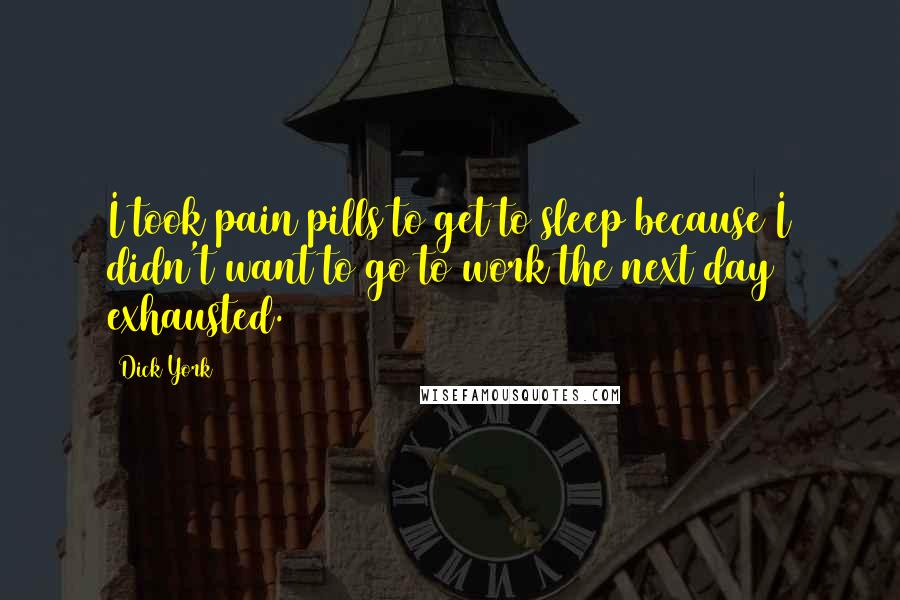 I took pain pills to get to sleep because I didn't want to go to work the next day exhausted.

Dick York

WISEFAMOUSQUOTES.COM